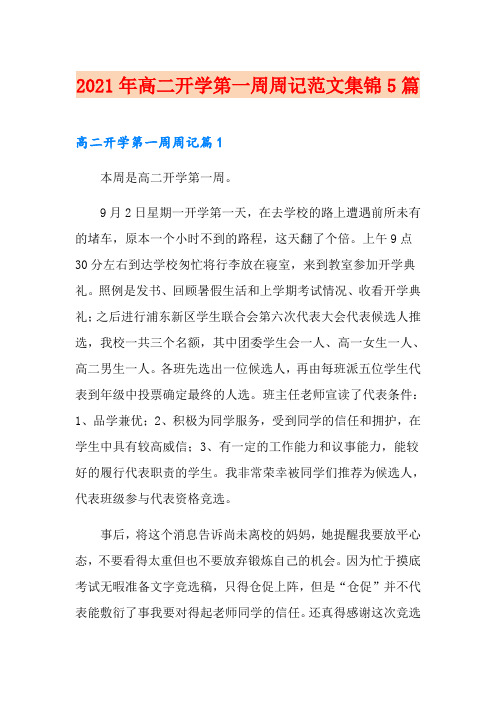 2021年高二开学第一周周记范文集锦5篇

高二开学第一周周记篇1

本周是高二开学第一周。

9月2日星期一开学第一天，在去学校的路上遭遇前所未有的堵车，原本一个小时不到的路程，这天翻了个倍。上午9点30分左右到达学校匆忙将行李放在寝室，来到教室参加开学典礼。照例是发书、回顾暑假生活和上学期考试情况、收看开学典礼；之后进行浦东新区学生联合会第六次代表大会代表候选人推选，我校一共三个名额，其中团委学生会一人、高一女生一人、高二男生一人。各班先选出一位候选人，再由每班派五位学生代表到年级中投票确定最终的人选。班主任老师宣读了代表条件：1、品学兼优；2、积极为同学服务，受到同学的信任和拥护，在学生中具有较高威信；3、有一定的工作能力和议事能力，能较好的履行代表职责的学生。我非常荣幸被同学们推荐为候选人，代表班级参与代表资格竞选。

事后，将这个消息告诉尚未离校的妈妈，她提醒我要放平心态，不要看得太重但也不要放弃锻炼自己的机会。因为忙于摸底考试无暇准备文字竞选稿，只得仓促上阵，但是“仓促”并不代表能敷衍了事我要对得起老师同学的信任。还真得感谢这次竞选